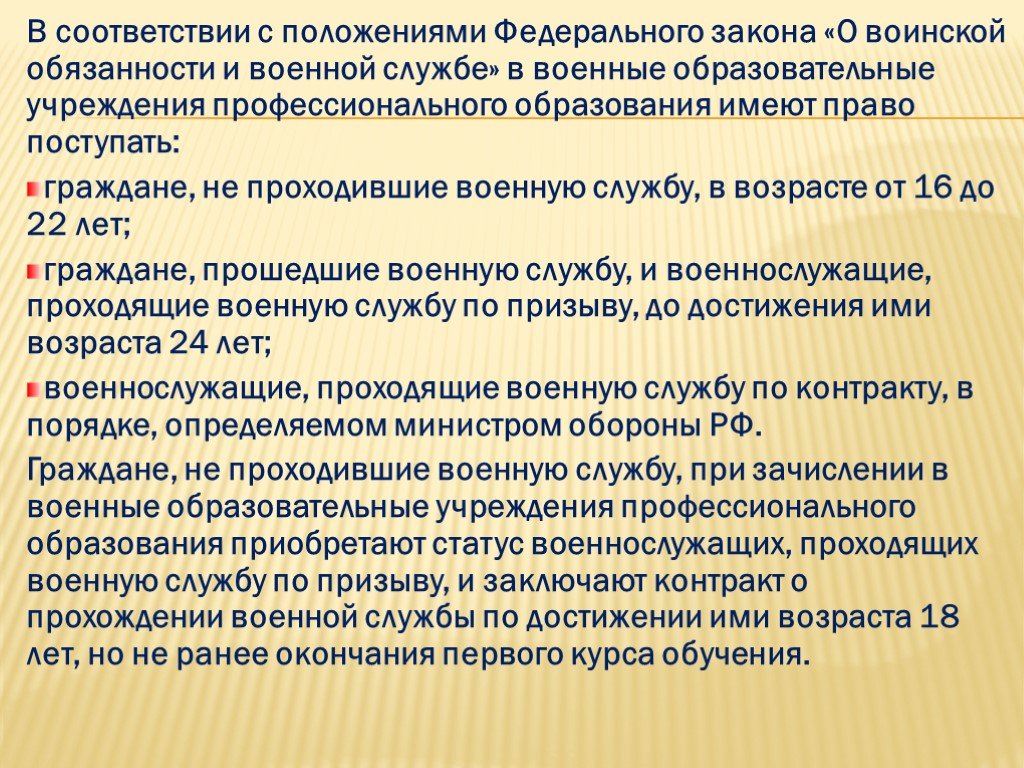 В соответствии с положениями Федерального закона «О воинской обязанности и военной службе» в военные образовательные учреждения профессионального образования имеют право поступать:

граждане, не проходившие военную службу, в возрасте от 16 до 22 лет;

граждане, прошедшие военную службу, и военнослужащие, проходящие военную службу по призыву, до достижения ими возраста 24 лет;

военнослужащие, проходящие военную службу по контракту, в порядке, определяемом министром обороны РФ.

Граждане, не проходившие военную службу, при зачислении в военные образовательные учреждения профессионального образования приобретают статус военнослужащих, проходящих военную службу по призыву, и заключают контракт о прохождении военной службы по достижении ими возраста 18 лет, но не ранее окончания первого курса обучения.